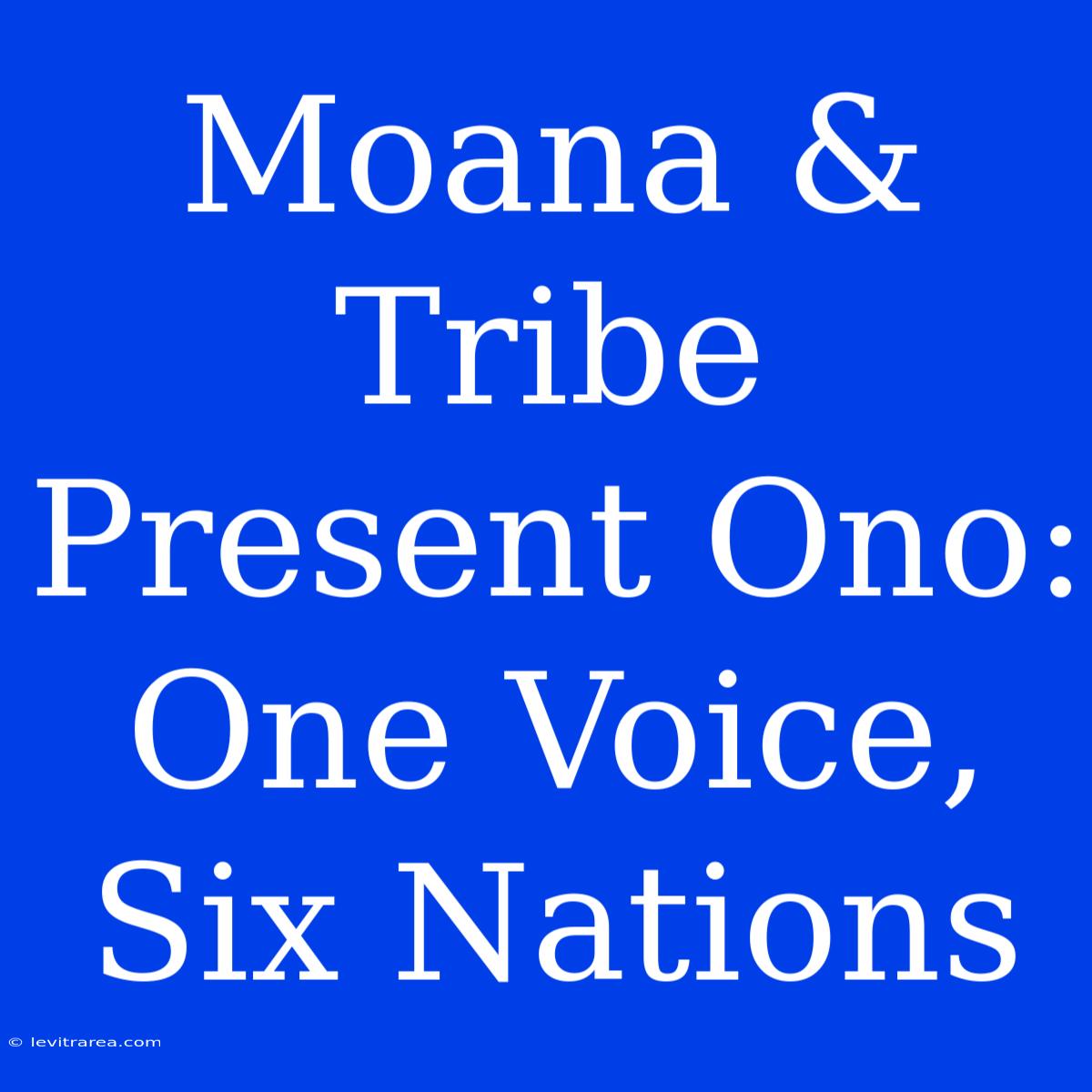 Moana & Tribe Present Ono: One Voice, Six Nations

© levitrarea.com